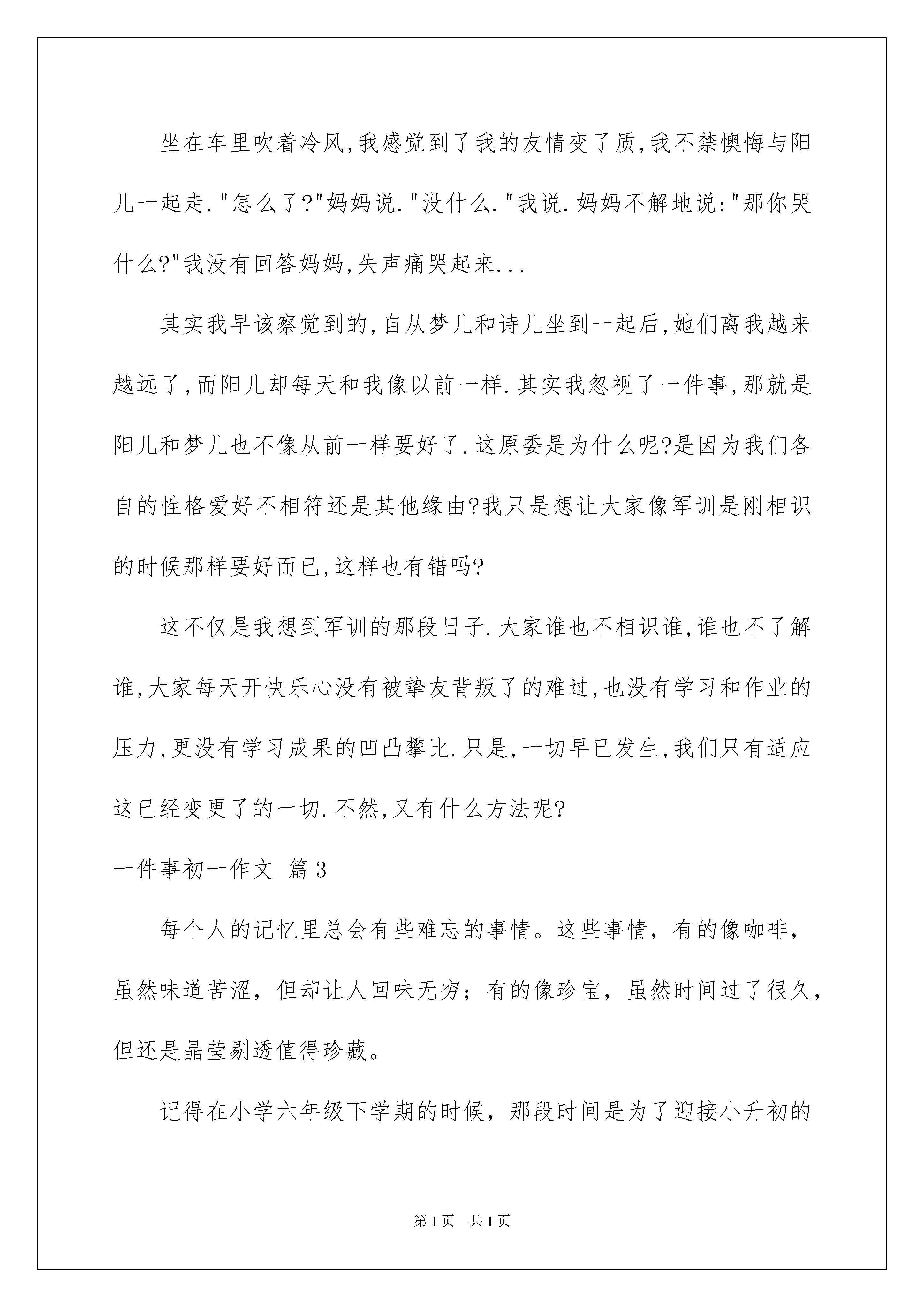 坐在车里吹着冷风,我感觉到了我的友情变了质,我不禁懊悔与阳儿一起走."怎么了?"妈妈说."没什么."我说.妈妈不解地说:"那你哭什么?"我没有回答妈妈,失声痛哭起来...

其实我早该察觉到的,自从梦儿和诗儿坐到一起后,她们离我越来越远了,而阳儿却每天和我像以前一样.其实我忽视了一件事,那就是阳儿和梦儿也不像从前一样要好了.这原委是为什么呢?是因为我们各自的性格爱好不相符还是其他缘由?我只是想让大家像军训是刚相识的时候那样要好而已,这样也有错吗?

这不仅是我想到军训的那段日子.大家谁也不相识谁,谁也不了解谁,大家每天开快乐心没有被挚友背叛了的难过,也没有学习和作业的压力,更没有学习成果的凹凸攀比.只是,一切早已发生,我们只有适应这已经变更了的一切.不然,又有什么方法呢?

一件事初一作文 篇3

每个人的记忆里总会有些难忘的事情。这些事情，有的像咖啡，虽然味道苦涩，但却让人回味无穷；有的像珍宝，虽然时间过了很久，但还是晶莹剔透值得珍藏。

记得在小学六年级下学期的时候，那段时间是为了迎接小升初的

第1页 共1页